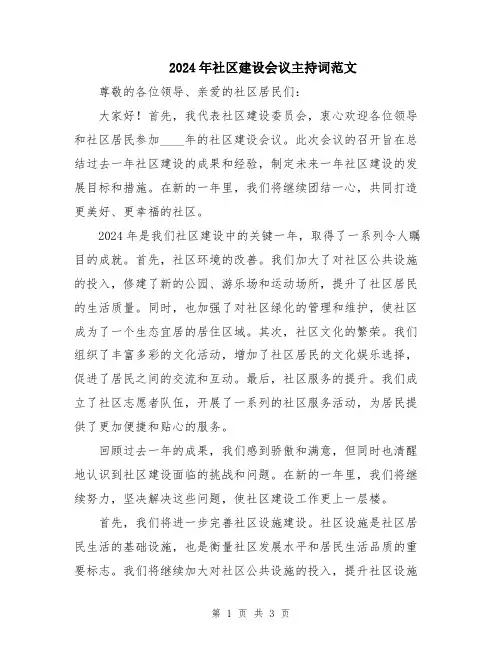 2024年社区建设会议主持词范文

尊敬的各位领导、亲爱的社区居民们：

大家好！首先，我代表社区建设委员会，衷心欢迎各位领导和社区居民参加____年的社区建设会议。此次会议的召开旨在总结过去一年社区建设的成果和经验，制定未来一年社区建设的发展目标和措施。在新的一年里，我们将继续团结一心，共同打造更美好、更幸福的社区。

2024年是我们社区建设中的关键一年，取得了一系列令人瞩目的成就。首先，社区环境的改善。我们加大了对社区公共设施的投入，修建了新的公园、游乐场和运动场所，提升了社区居民的生活质量。同时，也加强了对社区绿化的管理和维护，使社区成为了一个生态宜居的居住区域。其次，社区文化的繁荣。我们组织了丰富多彩的文化活动，增加了社区居民的文化娱乐选择，促进了居民之间的交流和互动。最后，社区服务的提升。我们成立了社区志愿者队伍，开展了一系列的社区服务活动，为居民提供了更加便捷和贴心的服务。

回顾过去一年的成果，我们感到骄傲和满意，但同时也清醒地认识到社区建设面临的挑战和问题。在新的一年里，我们将继续努力，坚决解决这些问题，使社区建设工作更上一层楼。

首先，我们将进一步完善社区设施建设。社区设施是社区居民生活的基础设施，也是衡量社区发展水平和居民生活品质的重要标志。我们将继续加大对社区公共设施的投入，提升社区设施

第 1 页 共 3 页